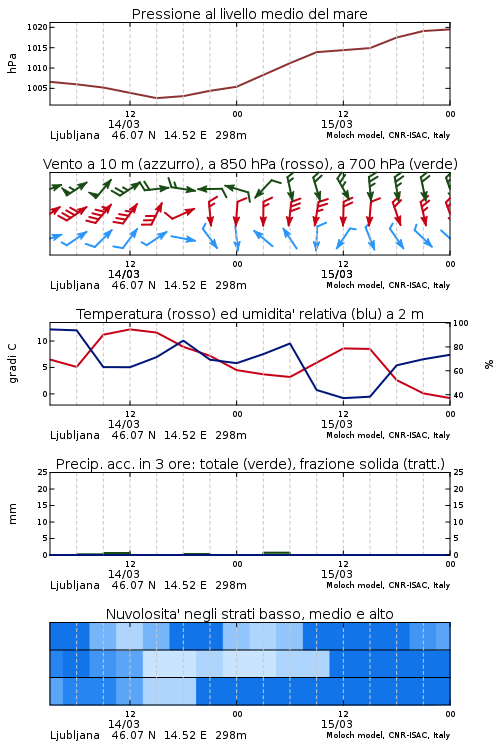 Pressione al livello medio del mare

hPa

1020
1015
1010
1005

12
14/03
00
12
15/03
00

Ljubljana 46.07 N 14.52 E 298m
Moloch model, CNR-ISAC, Italy

Vento a 10 m (azzurro), a 850 hPa (rosso), a 700 hPa (verde)

12
14/03
00
12
15/03
00

Ljubljana 46.07 N 14.52 E 298m
Moloch model, CNR-ISAC, Italy

Temperatura (rosso) ed umidita' relativa (blu) a 2 m

gradi C

10
5
0

100
80
60
40

%

12
14/03
00
12
15/03
00

Ljubljana 46.07 N 14.52 E 298m
Moloch model, CNR-ISAC, Italy

Precip. acc. in 3 ore: totale (verde), frazione solida (tratt.)

mm

25
20
15
10
5
0

25
20
15
10
5
0

12
14/03
00
12
15/03
00

Ljubljana 46.07 N 14.52 E 298m
Moloch model, CNR-ISAC, Italy

Nuvolosita' negli strati basso, medio e alto

12
14/03
00
12
15/03
00

Ljubljana 46.07 N 14.52 E 298m
Moloch model, CNR-ISAC, Italy